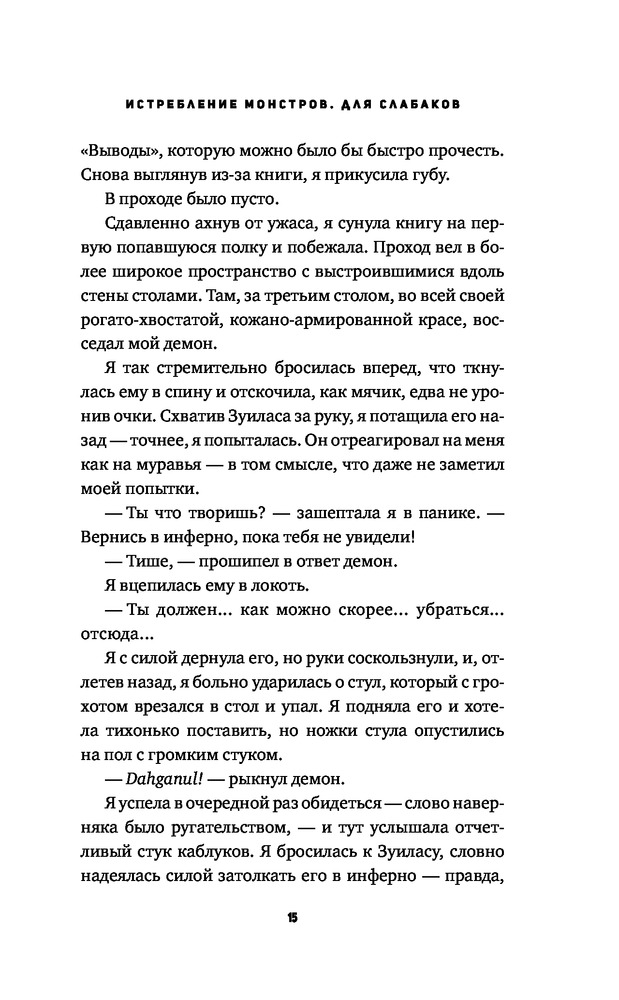 ИСТРЕБЛЕНИЕ МОНСТРОВ. ДЛЯ СЛАБАКОВ

«Выводы», которую можно было бы быстро прочесть. Снова выглянув из-за книги, я прикусила губу.

В проходе было пусто.

Сдавленно ахнув от ужаса, я сунула книгу на первую попавшуюся полку и побежала. Проход вел в более широкое пространство с выстроившимися вдоль стены столами. Там, за третьим столом, во всей своей рогато-хвостатой, кожано-армированной красе, восседал мой демон.

Я так стремительно бросилась вперед, что ткнулась ему в спину и отскочила, как мячик, едва не уронив очки. Схватив Зуиласа за руку, я потащила его назад — точнее, я попыталась. Он отреагировал на меня как на муравья — в том смысле, что даже не заметил моей попытки.

— Ты что творишь? — зашептала я в панике. — Вернись в инферно, пока тебя не увидели!

— Тише, — прошипел в ответ демон.

Я вцепилась ему в локоть.

— Ты должен... как можно скорее... убраться... отсюда...

Я с силой дернула его, но руки соскользнули, и, отлетев назад, я больно ударилась о стул, который с грохотом врезался в стол и упал. Я подняла его и хотела тихонько поставить, но ножки стула опустились на пол с громким стуком.

— Dahganul! — рыкнул демон.

Я успела в очередной раз обидеться — слово наверняка было ругательством, — и тут услышала отчетливый стук каблуков. Я бросилась к Зуиласу, словно надеялась силой затолкать его в инферно — правда,

15